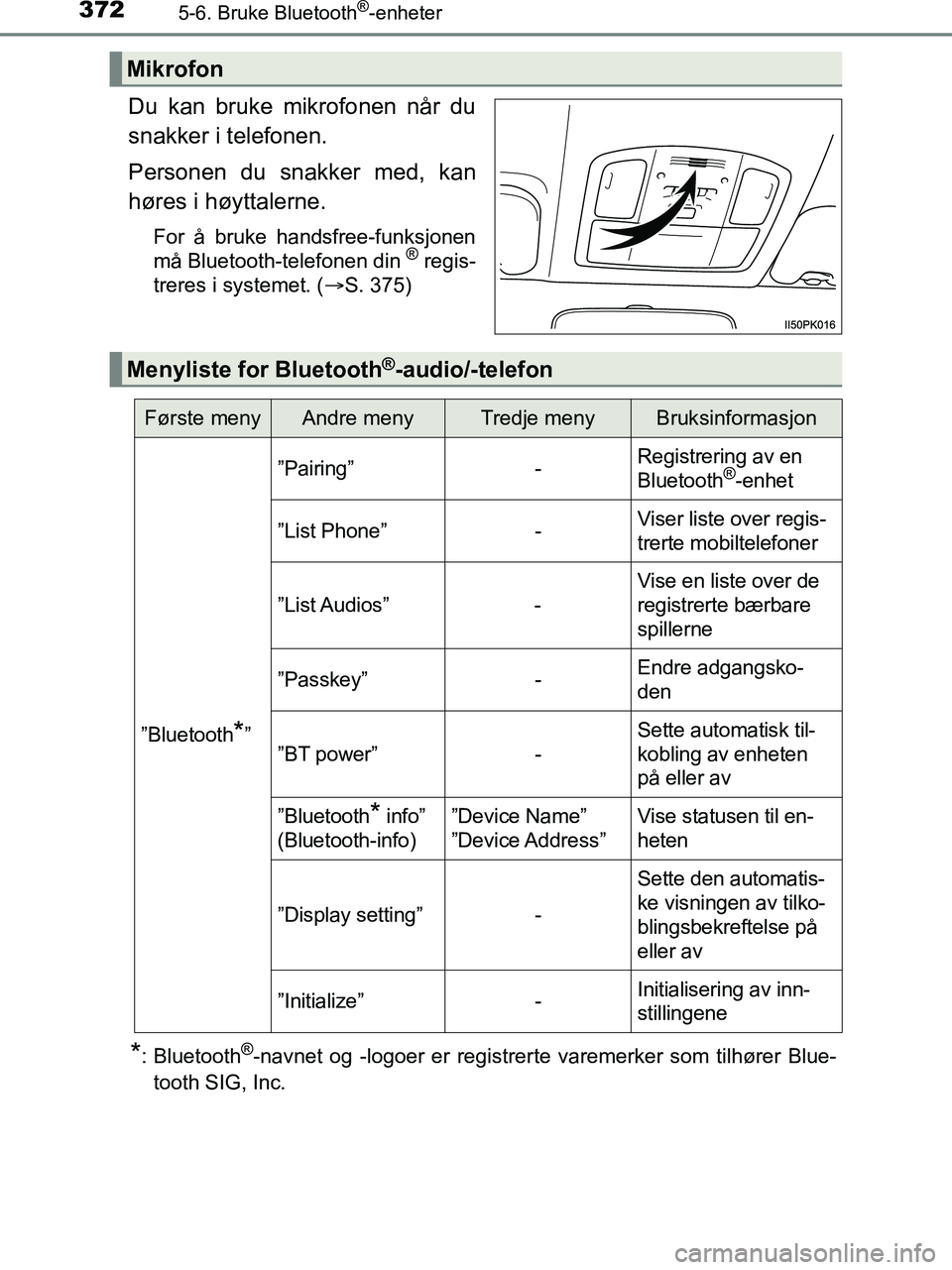 372 5-6. Bruke Bluetooth®-enheter

Mikrofon

Du kan bruke mikrofonen når du snakker i telefonen.

Personen du snakker med, kan høres i høyttalerne.

For å bruke handsfree-funksjonen må Bluetooth-telefonen din ® registreres i systemet. (→S. 375)

II50PK016

Menyliste for Bluetooth®-audio/-telefon

| Første meny | Andre meny | Tredje meny | Bruksinformasjon |
|---|---|---|---|
| ”Bluetooth*” | ”Pairing” | - | Registrering av en Bluetooth®-enhet |
| | ”List Phone” | - | Viser liste over registrerte mobiltelefoner |
| | ”List Audios” | - | Vise en liste over de registrerte bærbare spillerne |
| | ”Passkey” | - | Endre adgangskoden |
| | ”BT power” | - | Sette automatisk tilkobling av enheten på eller av |
| | ”Bluetooth* info” (Bluetooth-info) | ”Device Name” ”Device Address” | Vise statusen til enheten |
| | ”Display setting” | - | Sette den automatiske visningen av tilkoblingsbekreftelse på eller av |
| | ”Initialize” | - | Initialisering av innstillingene |

*: Bluetooth®-navnet og -logoer er registrerte varemerker som tilhører Bluetooth SIG, Inc.

carmanualsonline.info